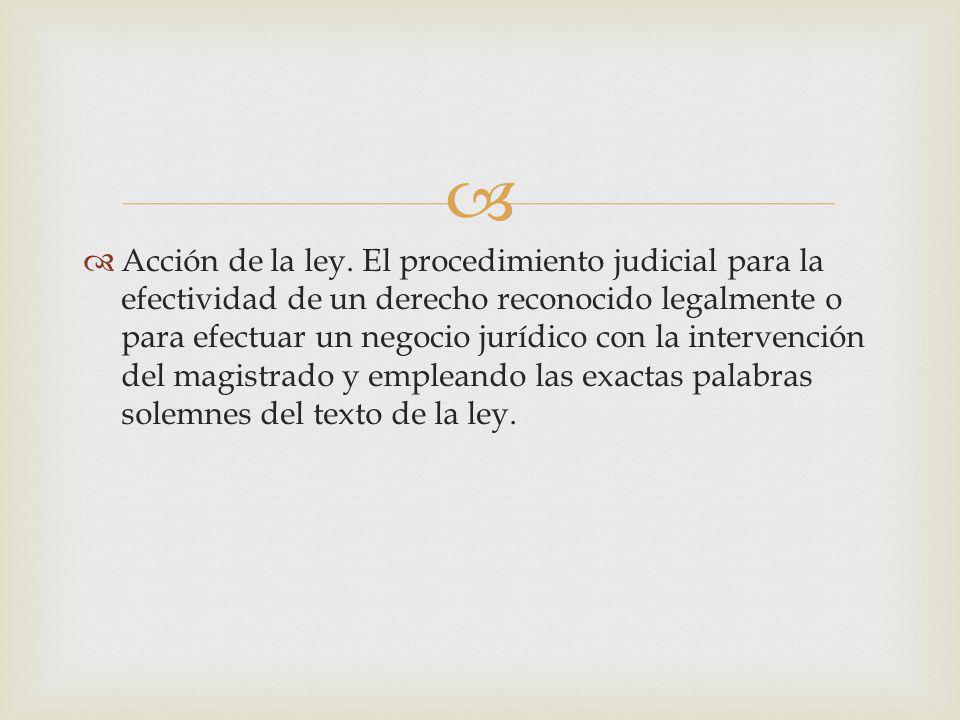 Acción de la ley. El procedimiento judicial para la efectividad de un derecho reconocido legalmente o para efectuar un negocio jurídico con la intervención del magistrado y empleando las exactas palabras solemnes del texto de la ley.